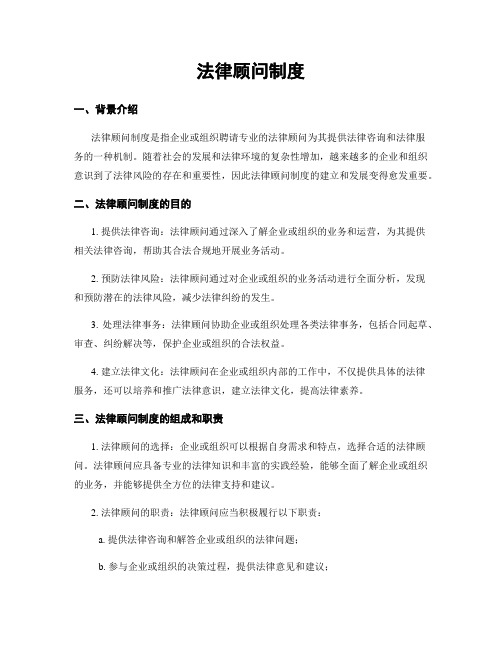 法律顾问制度

一、背景介绍

法律顾问制度是指企业或组织聘请专业的法律顾问为其提供法律咨询和法律服务的一种机制。随着社会的发展和法律环境的复杂性增加，越来越多的企业和组织意识到了法律风险的存在和重要性，因此法律顾问制度的建立和发展变得愈发重要。

二、法律顾问制度的目的

1. 提供法律咨询：法律顾问通过深入了解企业或组织的业务和运营，为其提供相关法律咨询，帮助其合法合规地开展业务活动。

2. 预防法律风险：法律顾问通过对企业或组织的业务活动进行全面分析，发现和预防潜在的法律风险，减少法律纠纷的发生。

3. 处理法律事务：法律顾问协助企业或组织处理各类法律事务，包括合同起草、审查、纠纷解决等，保护企业或组织的合法权益。

4. 建立法律文化：法律顾问在企业或组织内部的工作中，不仅提供具体的法律服务，还可以培养和推广法律意识，建立法律文化，提高法律素养。

三、法律顾问制度的组成和职责

1. 法律顾问的选择：企业或组织可以根据自身需求和特点，选择合适的法律顾问。法律顾问应具备专业的法律知识和丰富的实践经验，能够全面了解企业或组织的业务，并能够提供全方位的法律支持和建议。

2. 法律顾问的职责：法律顾问应当积极履行以下职责：

a. 提供法律咨询和解答企业或组织的法律问题；

b. 参与企业或组织的决策过程，提供法律意见和建议；